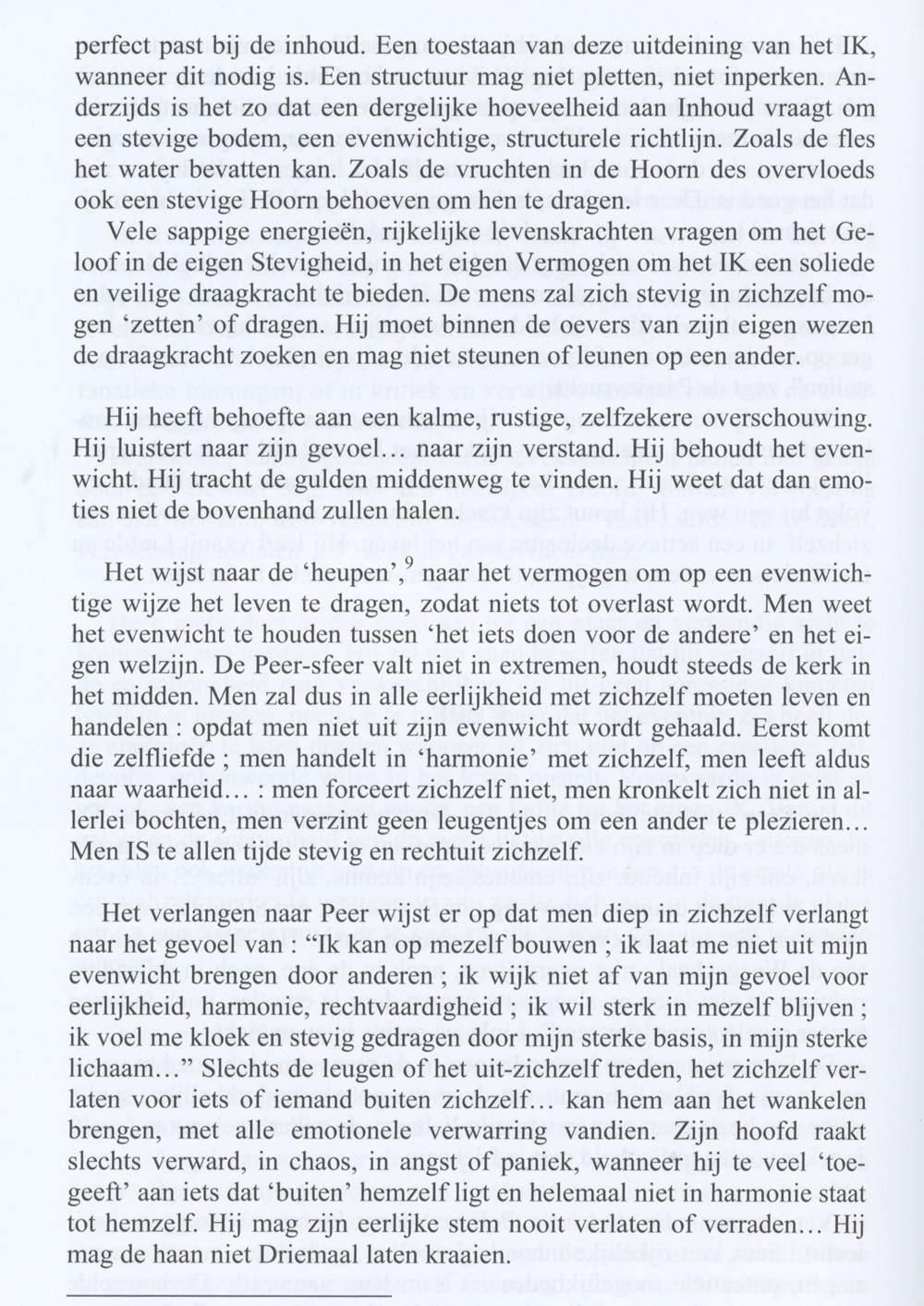 perfect past bij de inhoud. Een toestaan van deze uitdeining van het IK, wanneer dit nodig is. Een structuur mag niet pletten, niet inperken. Anderzijds is het zo dat een dergelijke hoeveelheid aan Inhoud vraagt om een stevige bodem, een evenwichtige, structurele richtlijn. Zoals de fles het water bevatten kan. Zoals de vruchten in de Hoorn des overvloeds ook een stevige Hoorn behoeven om hen te dragen.

Vele sappige energieën, rijkelijke levenskrachten vragen om het Geloof in de eigen Stevigheid, in het eigen Vermogen om het IK een soliede en veilige draagkracht te bieden. De mens zal zich stevig in zichzelf mogen 'zetten' of dragen. Hij moet binnen de oevers van zijn eigen wezen de draagkracht zoeken en mag niet steunen of leunen op een ander.

Hij heeft behoefte aan een kalme, rustige, zelfzekere overschouwing. Hij luistert naar zijn gevoel… naar zijn verstand. Hij behoudt het evenwicht. Hij tracht de gulden middenweg te vinden. Hij weet dat dan emoties niet de bovenhand zullen halen.

Het wijst naar de 'heupen',$^9$ naar het vermogen om op een evenwichtige wijze het leven te dragen, zodat niets tot overlast wordt. Men weet het evenwicht te houden tussen 'het iets doen voor de andere' en het eigen welzijn. De Peer-sfeer valt niet in extremen, houdt steeds de kerk in het midden. Men zal dus in alle eerlijkheid met zichzelf moeten leven en handelen : opdat men niet uit zijn evenwicht wordt gehaald. Eerst komt die zelfliefde ; men handelt in 'harmonie' met zichzelf, men leeft aldus naar waarheid… : men forceert zichzelf niet, men kronkelt zich niet in allerlei bochten, men verzint geen leugentjes om een ander te plezieren… Men IS te allen tijde stevig en rechtuit zichzelf.

Het verlangen naar Peer wijst er op dat men diep in zichzelf verlangt naar het gevoel van : "Ik kan op mezelf bouwen ; ik laat me niet uit mijn evenwicht brengen door anderen ; ik wijk niet af van mijn gevoel voor eerlijkheid, harmonie, rechtvaardigheid ; ik wil sterk in mezelf blijven ; ik voel me kloek en stevig gedragen door mijn sterke basis, in mijn sterke lichaam…" Slechts de leugen of het uit-zichzelf treden, het zichzelf verlaten voor iets of iemand buiten zichzelf… kan hem aan het wankelen brengen, met alle emotionele verwarring vandien. Zijn hoofd raakt slechts verward, in chaos, in angst of paniek, wanneer hij te veel 'toegeeft' aan iets dat 'buiten' hemzelf ligt en helemaal niet in harmonie staat tot hemzelf. Hij mag zijn eerlijke stem nooit verlaten of verraden… Hij mag de haan niet Driemaal laten kraaien.